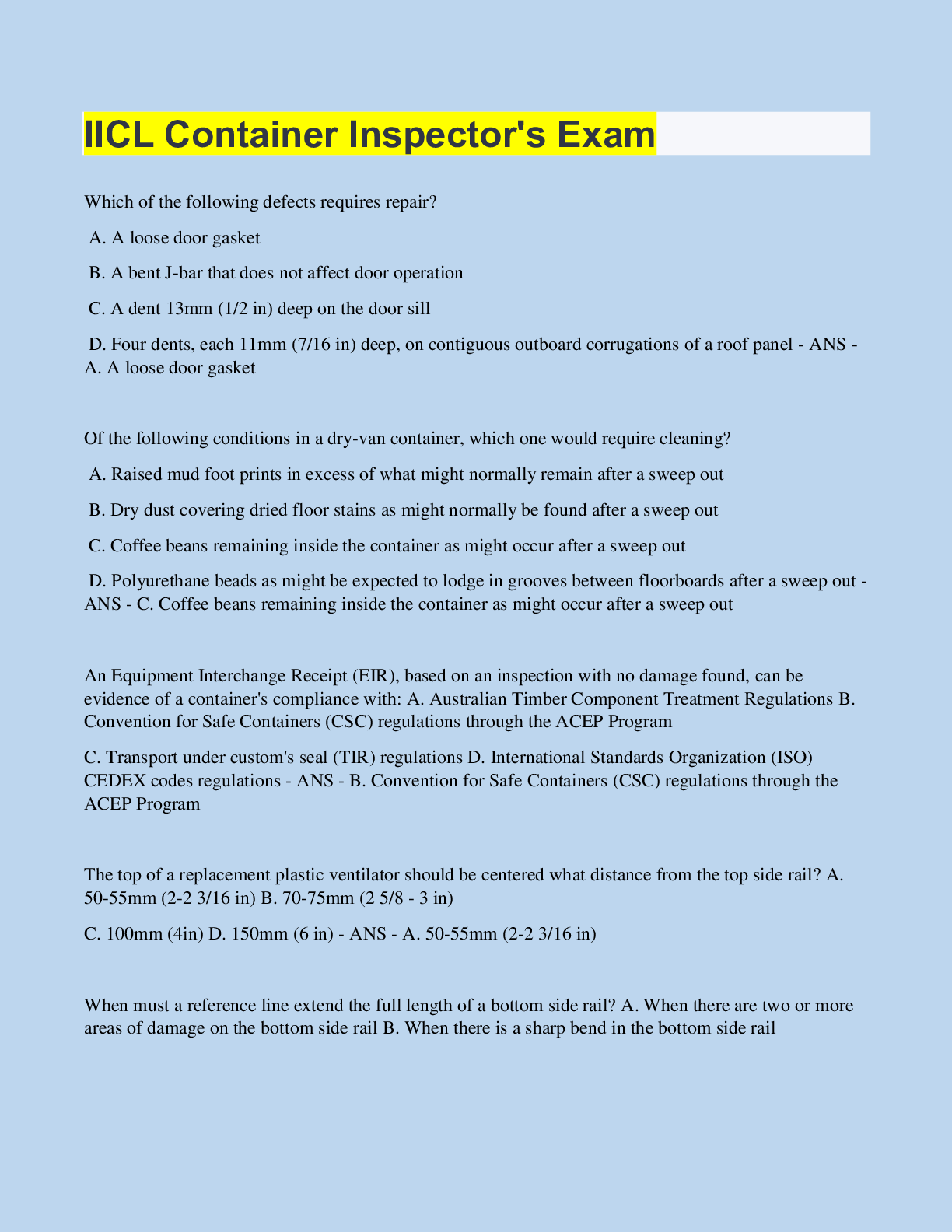 IICL Container Inspector's Exam

Which of the following defects requires repair?

A. A loose door gasket

B. A bent J-bar that does not affect door operation

C. A dent 13mm (1/2 in) deep on the door sill

D. Four dents, each 11mm (7/16 in) deep, on contiguous outboard corrugations of a roof panel - ANS - A. A loose door gasket

Of the following conditions in a dry-van container, which one would require cleaning?

A. Raised mud foot prints in excess of what might normally remain after a sweep out

B. Dry dust covering dried floor stains as might normally be found after a sweep out

C. Coffee beans remaining inside the container as might occur after a sweep out

D. Polyurethane beads as might be expected to lodge in grooves between floorboards after a sweep out - ANS - C. Coffee beans remaining inside the container as might occur after a sweep out

An Equipment Interchange Receipt (EIR), based on an inspection with no damage found, can be evidence of a container's compliance with: A. Australian Timber Component Treatment Regulations B. Convention for Safe Containers (CSC) regulations through the ACEP Program

C. Transport under custom's seal (TIR) regulations D. International Standards Organization (ISO) CEDEX codes regulations - ANS - B. Convention for Safe Containers (CSC) regulations through the ACEP Program

The top of a replacement plastic ventilator should be centered what distance from the top side rail? A. 50-55mm (2-2 3/16 in) B. 70-75mm (2 5/8 - 3 in)

C. 100mm (4in) D. 150mm (6 in) - ANS - A. 50-55mm (2-2 3/16 in)

When must a reference line extend the full length of a bottom side rail? A. When there are two or more areas of damage on the bottom side rail B. When there is a sharp bend in the bottom side rail